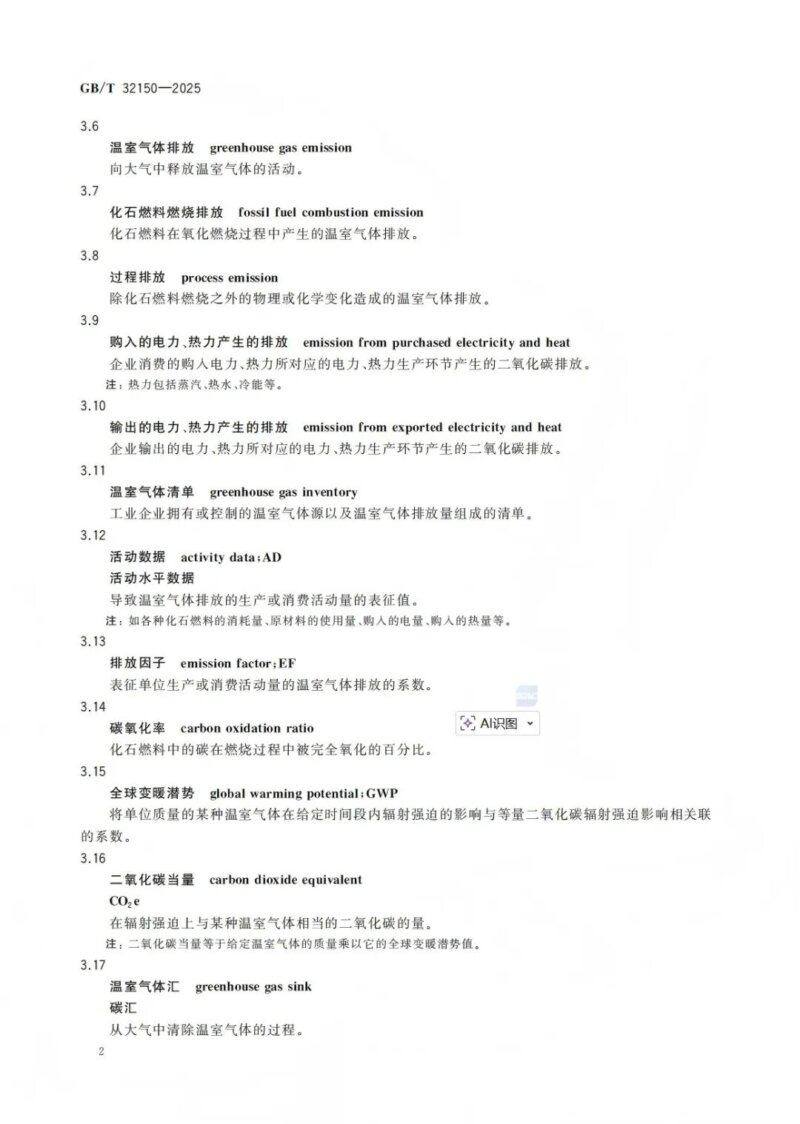 GB/T 32150—2025

3.6

温室气体排放 greenhouse gas emission

向大气中释放温室气体的活动。

3.7

化石燃料燃烧排放 fossil fuel combustion emission

化石燃料在氧化燃烧过程中产生的温室气体排放。

3.8

过程排放 process emission

除化石燃料燃烧之外的物理或化学变化造成的温室气体排放。

3.9

购入的电力、热力产生的排放 emission from purchased electricity and heat

企业消费的购入电力、热力所对应的电力、热力生产环节产生的二氧化碳排放。

注：热力包括蒸汽、热水、冷能等。

3.10

输出的电力、热力产生的排放 emission from exported electricity and heat

企业输出的电力、热力所对应的电力、热力生产环节产生的二氧化碳排放。

3.11

温室气体清单 greenhouse gas inventory

工业企业拥有或控制的温室气体源以及温室气体排放量组成的清单。

3.12

活动数据 activity data：AD

活动水平数据

导致温室气体排放的生产或消费活动量的表征值。

注：如各种化石燃料的消耗量、原材料的使用量、购入的电量、购入的热量等。

3.13

排放因子 emission factor：EF

表征单位生产或消费活动量的温室气体排放的系数。

3.14

碳氧化率 carbon oxidation ratio

AI识图

化石燃料中的碳在燃烧过程中被完全氧化的百分比。

3.15

全球变暖潜势 global warming potential：GWP

将单位质量的某种温室气体在给定时间段内辐射强迫的影响与等量二氧化碳辐射强迫影响相关联的系数。

3.16

二氧化碳当量 carbon dioxide equivalent

$CO_2e$

在辐射强迫上与某种温室气体相当的二氧化碳的量。

注：二氧化碳当量等于给定温室气体的质量乘以它的全球变暖潜势值。

3.17

温室气体汇 greenhouse gas sink

碳汇

从大气中清除温室气体的过程。

2